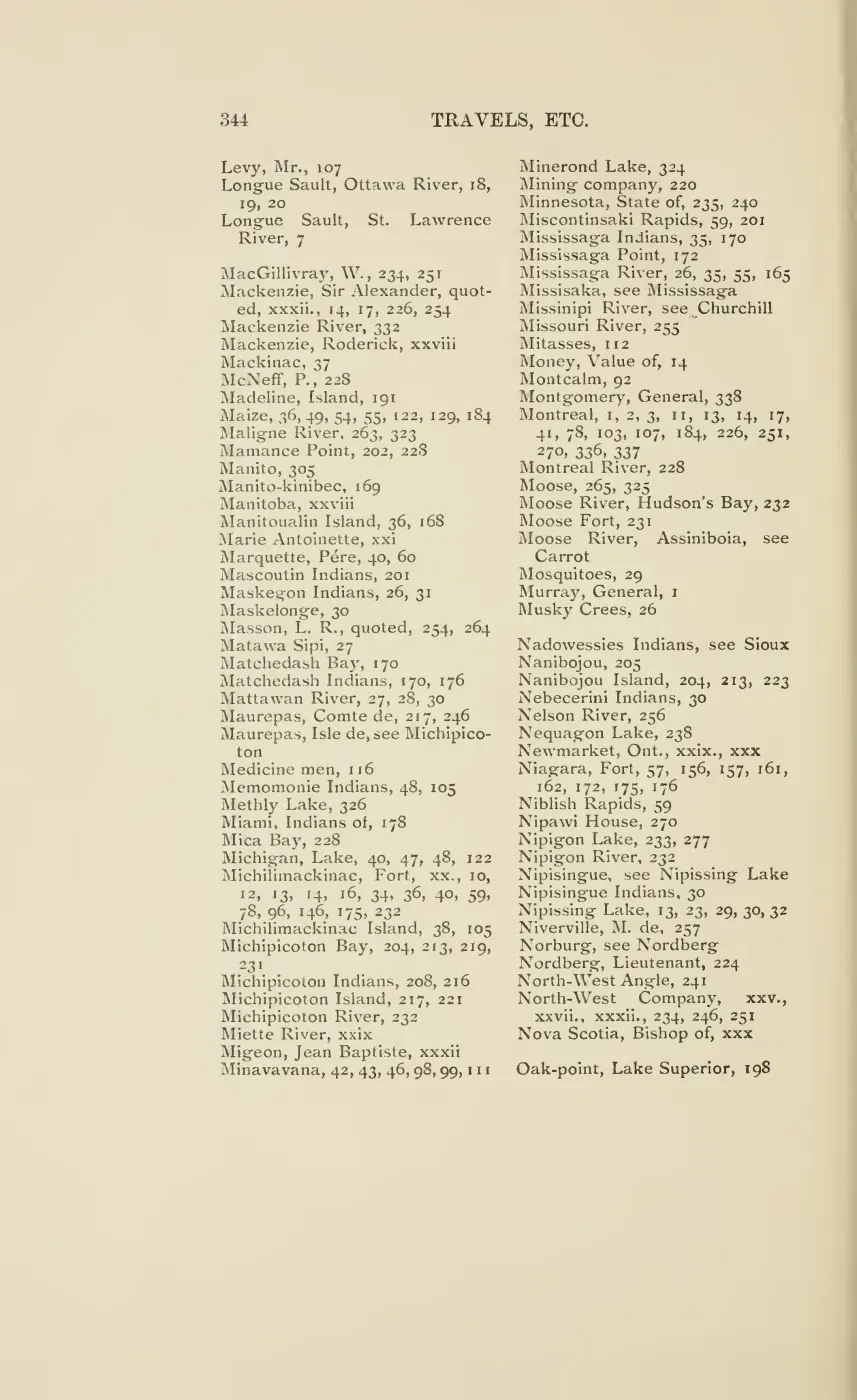 344 TRAVELS, ETC.

Levy, Mr., 107
Longue Sault, Ottawa River, 18, 19, 20
Longue Sault, St. Lawrence River, 7

MacGillivray, W., 234, 251
Mackenzie, Sir Alexander, quoted, xxxii., 14, 17, 226, 254
Mackenzie River, 332
Mackenzie, Roderick, xxviii
Mackinac, 37
McNeff, P., 228
Madeline, Island, 191
Maize, 36, 49, 54, 55, 122, 129, 184
Maligne River, 263, 323
Mamance Point, 202, 228
Manito, 305
Manito-kinibec, 169
Manitoba, xxviii
Manitoualin Island, 36, 168
Marie Antoinette, xxi
Marquette, Pére, 40, 60
Mascoutin Indians, 201
Maskegon Indians, 26, 31
Maskelonge, 30
Masson, L. R., quoted, 254, 264
Matawa Sipi, 27
Matchedash Bay, 170
Matchedash Indians, 170, 176
Mattawan River, 27, 28, 30
Maurepas, Comte de, 217, 246
Maurepas, Isle de, see Michipicoton
Medicine men, 116
Memomonie Indians, 48, 105
Methly Lake, 326
Miami, Indians of, 178
Mica Bay, 228
Michigan, Lake, 40, 47, 48, 122
Michilimackinac, Fort, xx., 10, 12, 13, 14, 16, 34, 36, 40, 59, 78, 96, 146, 175, 232
Michilimackinac Island, 38, 105
Michipicoton Bay, 204, 213, 219, 231
Michipicoton Indians, 208, 216
Michipicoton Island, 217, 221
Michipicoton River, 232
Miette River, xxix
Migeon, Jean Baptiste, xxxii
Minavavana, 42, 43, 46, 98, 99, 111

Minerond Lake, 324
Mining company, 220
Minnesota, State of, 235, 240
Miscontinsaki Rapids, 59, 201
Mississaga Indians, 35, 170
Mississaga Point, 172
Mississaga River, 26, 35, 55, 165
Missisaka, see Mississaga
Missinipi River, see Churchill
Missouri River, 255
Mitasses, 112
Money, Value of, 14
Montcalm, 92
Montgomery, General, 338
Montreal, 1, 2, 3, 11, 13, 14, 17, 41, 78, 103, 107, 184, 226, 251, 270, 336, 337
Montreal River, 228
Moose, 265, 325
Moose River, Hudson's Bay, 232
Moose Fort, 231
Moose River, Assiniboia, see Carrot
Mosquitoes, 29
Murray, General, 1
Musky Crees, 26

Nadowessies Indians, see Sioux
Nanibojou, 205
Nanibojou Island, 204, 213, 223
Nebecerini Indians, 30
Nelson River, 256
Nequagon Lake, 238
Newmarket, Ont., xxix., xxx
Niagara, Fort, 57, 156, 157, 161, 162, 172, 175, 176
Niblish Rapids, 59
Nipawi House, 270
Nipigon Lake, 233, 277
Nipigon River, 232
Nipisingue, see Nipissing Lake
Nipisingue Indians, 30
Nipissing Lake, 13, 23, 29, 30, 32
Niverville, M. de, 257
Norburg, see Nordberg
Nordberg, Lieutenant, 224
North-West Angle, 241
North-West Company, xxv., xxvii., xxxii., 234, 246, 251
Nova Scotia, Bishop of, xxx

Oak-point, Lake Superior, 198